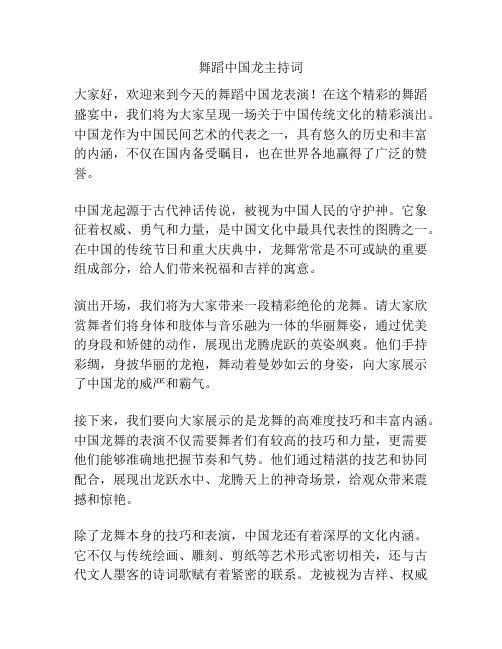 舞蹈中国龙主持词

大家好，欢迎来到今天的舞蹈中国龙表演！在这个精彩的舞蹈盛宴中，我们将为大家呈现一场关于中国传统文化的精彩演出。中国龙作为中国民间艺术的代表之一，具有悠久的历史和丰富的内涵，不仅在国内备受瞩目，也在世界各地赢得了广泛的赞誉。

中国龙起源于古代神话传说，被视为中国人民的守护神。它象征着权威、勇气和力量，是中国文化中最具代表性的图腾之一。在中国的传统节日和重大庆典中，龙舞常常是不可或缺的重要组成部分，给人们带来祝福和吉祥的寓意。

演出开场，我们将为大家带来一段精彩绝伦的龙舞。请大家欣赏舞者们将身体和肢体与音乐融为一体的华丽舞姿，通过优美的身段和矫健的动作，展现出龙腾虎跃的英姿飒爽。他们手持彩绸，身披华丽的龙袍，舞动着曼妙如云的身姿，向大家展示了中国龙的威严和霸气。

接下来，我们要向大家展示的是龙舞的高难度技巧和丰富内涵。中国龙舞的表演不仅需要舞者们有较高的技巧和力量，更需要他们能够准确地把握节奏和气势。他们通过精湛的技艺和协同配合，展现出龙跃水中、龙腾天上的神奇场景，给观众带来震撼和惊艳。

除了龙舞本身的技巧和表演，中国龙还有着深厚的文化内涵。它不仅与传统绘画、雕刻、剪纸等艺术形式密切相关，还与古代文人墨客的诗词歌赋有着紧密的联系。龙被视为吉祥、权威